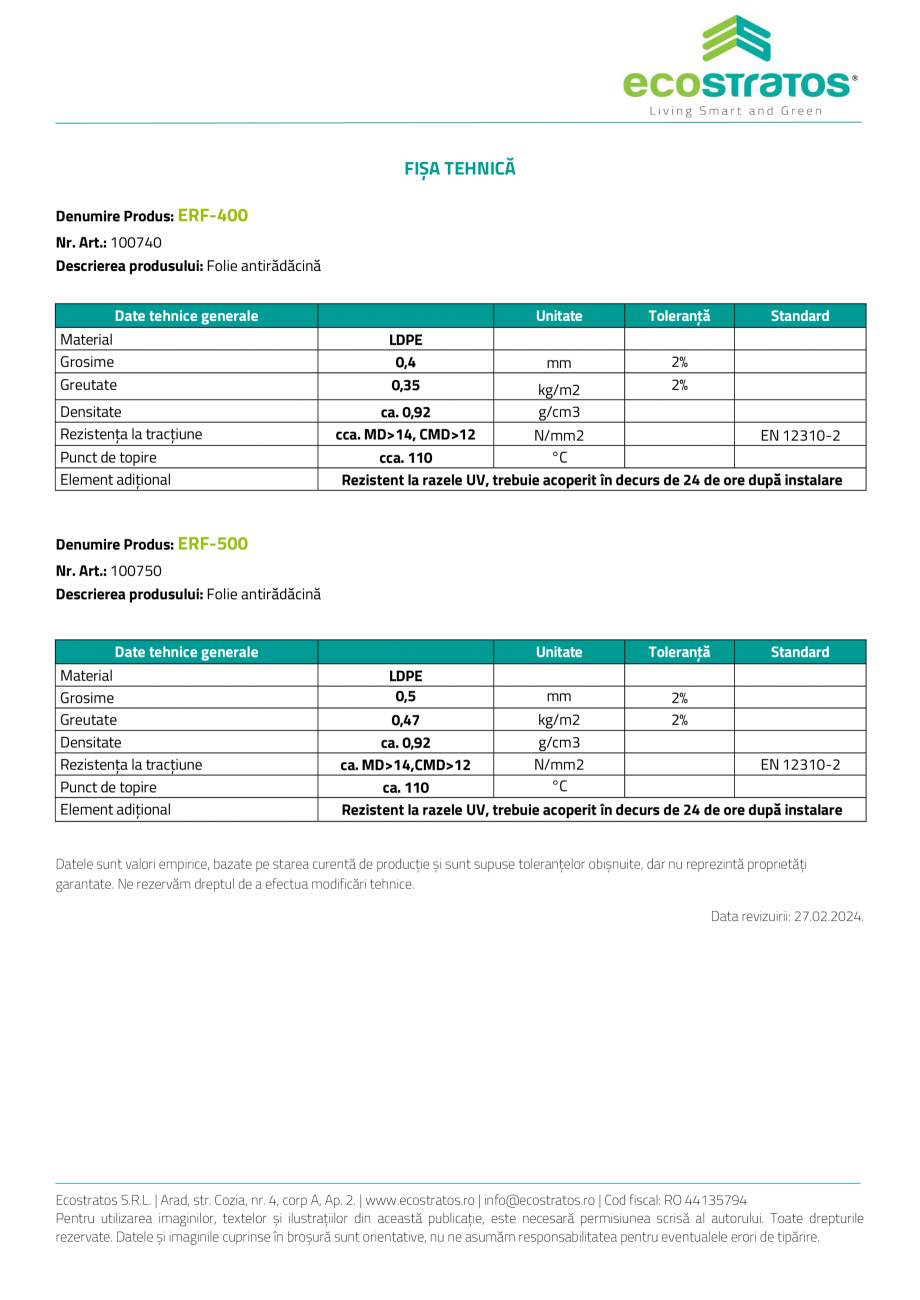 ecostratos®
Living Smart and Green

FIȘA TEHNICĂ

Denumire Produs: ERF-400
Nr. Art.: 100740
Descrierea produsului: Folie antirădăcină

| Date tehnice generale | | Unitate | Toleranță | Standard |
|---|---|---|---|---|
| Material | LDPE | | | |
| Grosime | 0,4 | mm | 2% | |
| Greutate | 0,35 | kg/m2 | 2% | |
| Densitate | ca. 0,92 | g/cm3 | | |
| Rezistența la tracțiune | cca. MD>14, CMD>12 | N/mm2 | | EN 12310-2 |
| Punct de topire | cca. 110 | °C | | |
| Element adițional | Rezistent la razele UV, trebuie acoperit în decurs de 24 de ore după instalare | | | |

Denumire Produs: ERF-500
Nr. Art.: 100750
Descrierea produsului: Folie antirădăcină

| Date tehnice generale | | Unitate | Toleranță | Standard |
|---|---|---|---|---|
| Material | LDPE | | | |
| Grosime | 0,5 | mm | 2% | |
| Greutate | 0,47 | kg/m2 | 2% | |
| Densitate | ca. 0,92 | g/cm3 | | |
| Rezistența la tracțiune | ca. MD>14,CMD>12 | N/mm2 | | EN 12310-2 |
| Punct de topire | ca. 110 | °C | | |
| Element adițional | Rezistent la razele UV, trebuie acoperit în decurs de 24 de ore după instalare | | | |

Datele sunt valori empirice, bazate pe starea curentă de producție și sunt supuse toleranțelor obișnuite, dar nu reprezintă proprietăți garantate. Ne rezervăm dreptul de a efectua modificări tehnice.

Data revizuirii: 27.02.2024.

Ecostratos S.R.L. | Arad, str. Cozia, nr. 4, corp A, Ap. 2. | www.ecostratos.ro | info@ecostratos.ro | Cod fiscal: RO 44135794
Pentru utilizarea imaginilor, textelor și ilustrațiilor din această publicație, este necesară permisiunea scrisă al autorului. Toate drepturile rezervate. Datele și imaginile cuprinse în broșură sunt orientative, nu ne asumăm responsabilitatea pentru eventualele erori de tipărire.